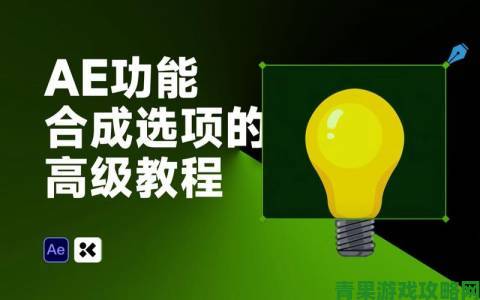 AE功能
合成选项的
高级教程

Ae

青果游戏攻略网